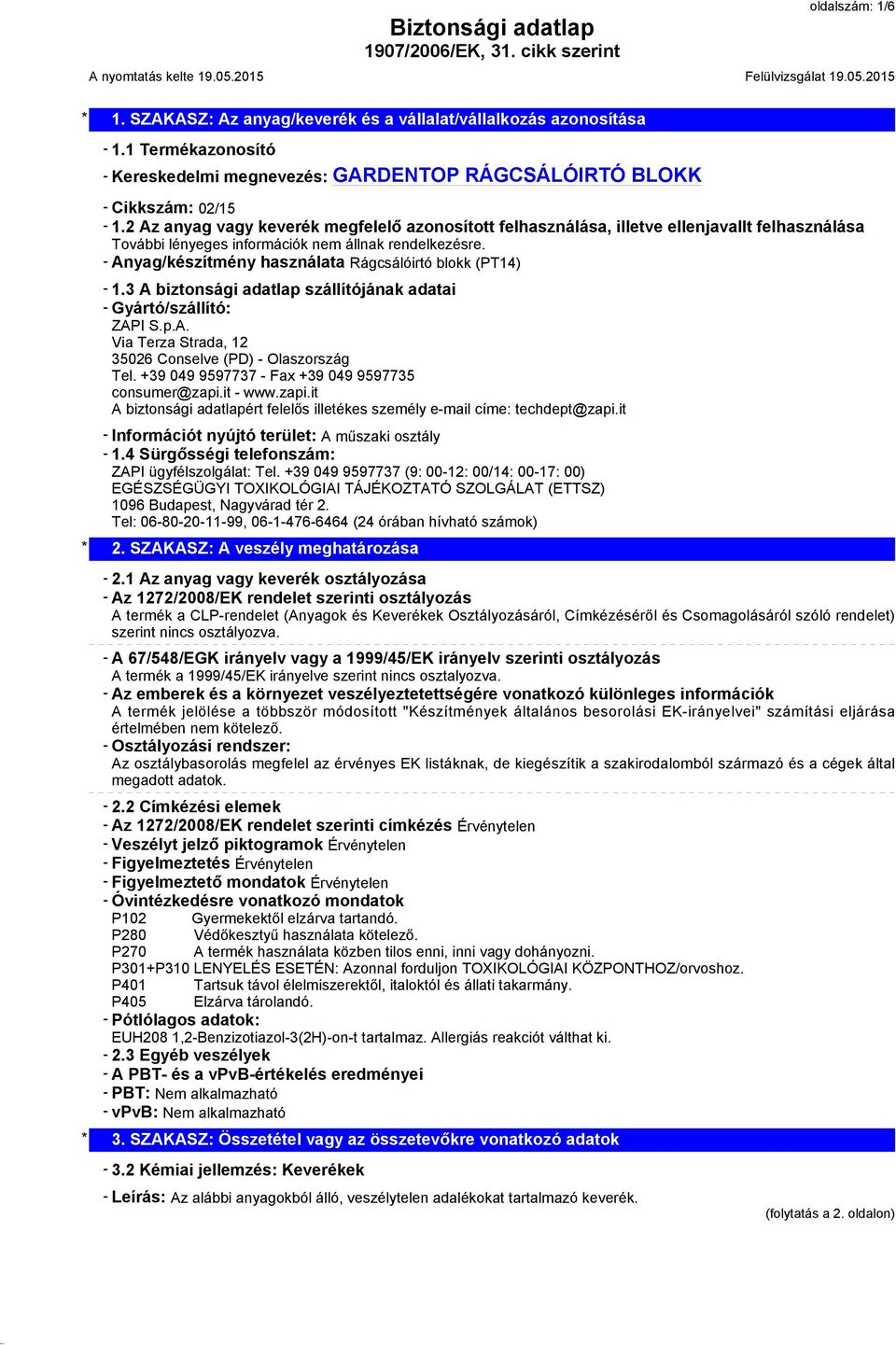 oldalszám: 1/6

Biztonsági adatlap
1907/2006/EK, 31. cikk szerint

A nyomtatás kelte 19.05.2015 Felülvizsgálat 19.05.2015

* 1. SZAKASZ: Az anyag/keverék és a vállalat/vállalkozás azonosítása

- 1.1 Termékazonosító
- Kereskedelmi megnevezés: GARDENTOP RÁGCSÁLÓIRTÓ BLOKK
- Cikkszám: 02/15
- 1.2 Az anyag vagy keverék megfelelő azonosított felhasználása, illetve ellenjavallt felhasználása
További lényeges információk nem állnak rendelkezésre.
- Anyag/készítmény használata Rágcsálóirtó blokk (PT14)
- 1.3 A biztonsági adatlap szállítójának adatai
- Gyártó/szállító:
ZAPI S.p.A.
Via Terza Strada, 12
35026 Conselve (PD) - Olaszország
Tel. +39 049 9597737 - Fax +39 049 9597735
consumer@zapi.it - www.zapi.it
A biztonsági adatlapért felelős illetékes személy e-mail címe: techdept@zapi.it
- Információt nyújtó terület: A műszaki osztály
- 1.4 Sürgősségi telefonszám:
ZAPI ügyfélszolgálat: Tel. +39 049 9597737 (9: 00-12: 00/14: 00-17: 00)
EGÉSZSÉGÜGYI TOXIKOLÓGIAI TÁJÉKOZTATÓ SZOLGÁLAT (ETTSZ)
1096 Budapest, Nagyvárad tér 2.
Tel: 06-80-20-11-99, 06-1-476-6464 (24 órában hívható számok)

* 2. SZAKASZ: A veszély meghatározása

- 2.1 Az anyag vagy keverék osztályozása
- Az 1272/2008/EK rendelet szerinti osztályozás
A termék a CLP-rendelet (Anyagok és Keverékek Osztályozásáról, Címkézéséről és Csomagolásáról szóló rendelet) szerint nincs osztályozva.
- A 67/548/EGK irányelv vagy a 1999/45/EK irányelv szerinti osztályozás
A termék a 1999/45/EK irányelve szerint nincs osztalyozva.
- Az emberek és a környezet veszélyeztetettségére vonatkozó különleges információk
A termék jelölése a többször módosított "Készítmények általános besorolási EK-irányelvei" számítási eljárása értelmében nem kötelező.
- Osztályozási rendszer:
Az osztálybasorolás megfelel az érvényes EK listáknak, de kiegészítik a szakirodalomból származó és a cégek által megadott adatok.
- 2.2 Címkézési elemek
- Az 1272/2008/EK rendelet szerinti címkézés Érvénytelen
- Veszélyt jelző piktogramok Érvénytelen
- Figyelmeztetés Érvénytelen
- Figyelmeztető mondatok Érvénytelen
- Óvintézkedésre vonatkozó mondatok
P102 Gyermekektől elzárva tartandó.
P280 Védőkesztyű használata kötelező.
P270 A termék használata közben tilos enni, inni vagy dohányozni.
P301+P310 LENYELÉS ESETÉN: Azonnal forduljon TOXIKOLÓGIAI KÖZPONTHOZ/orvoshoz.
P401 Tartsuk távol élelmiszerektől, italoktól és állati takarmány.
P405 Elzárva tárolandó.
- Pótlólagos adatok:
EUH208 1,2-Benzizotiazol-3(2H)-on-t tartalmaz. Allergiás reakciót válthat ki.
- 2.3 Egyéb veszélyek
- A PBT- és a vPvB-értékelés eredményei
- PBT: Nem alkalmazható
- vPvB: Nem alkalmazható

* 3. SZAKASZ: Összetétel vagy az összetevőkre vonatkozó adatok

- 3.2 Kémiai jellemzés: Keverékek
- Leírás: Az alábbi anyagokból álló, veszélytelen adalékokat tartalmazó keverék.

(folytatás a 2. oldalon)